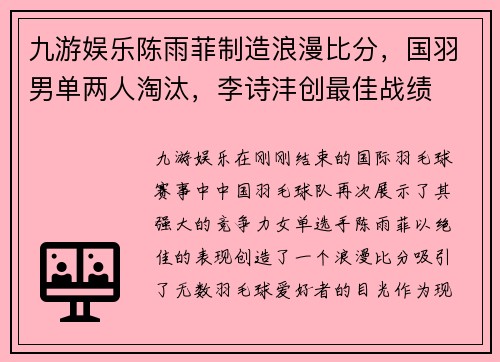 九游娱乐陈雨菲制造浪漫比分，国羽男单两人淘汰，李诗沣创最佳战绩

九游娱乐在刚刚结束的国际羽毛球赛事中中国羽毛球队再次展示了其强大的竞争力女单选手陈雨菲以绝佳的表现创造了一个浪漫比分吸引了无数羽毛球爱好者的目光作为现